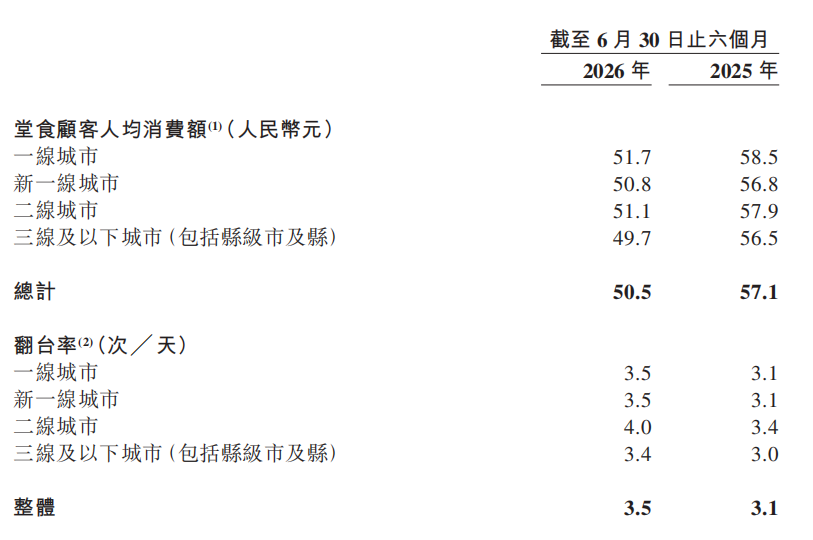 |  | 截至6月30日止六個月 |  |
|---|---|---|
|  | 2026年 | 2025年 |
| 堂食顧客人均消費額$^{(1)}$（人民幣元） |  |  |
| 一線城市 | 51.7 | 58.5 |
| 新一線城市 | 50.8 | 56.8 |
| 二線城市 | 51.1 | 57.9 |
| 三線及以下城市（包括縣級市及縣） | 49.7 | 56.5 |
| 總計 | 50.5 | 57.1 |
| 翻台率$^{(2)}$（次／天） |  |  |
| 一線城市 | 3.5 | 3.1 |
| 新一線城市 | 3.5 | 3.1 |
| 二線城市 | 4.0 | 3.4 |
| 三線及以下城市（包括縣級市及縣） | 3.4 | 3.0 |
| 整體 | 3.5 | 3.1 |